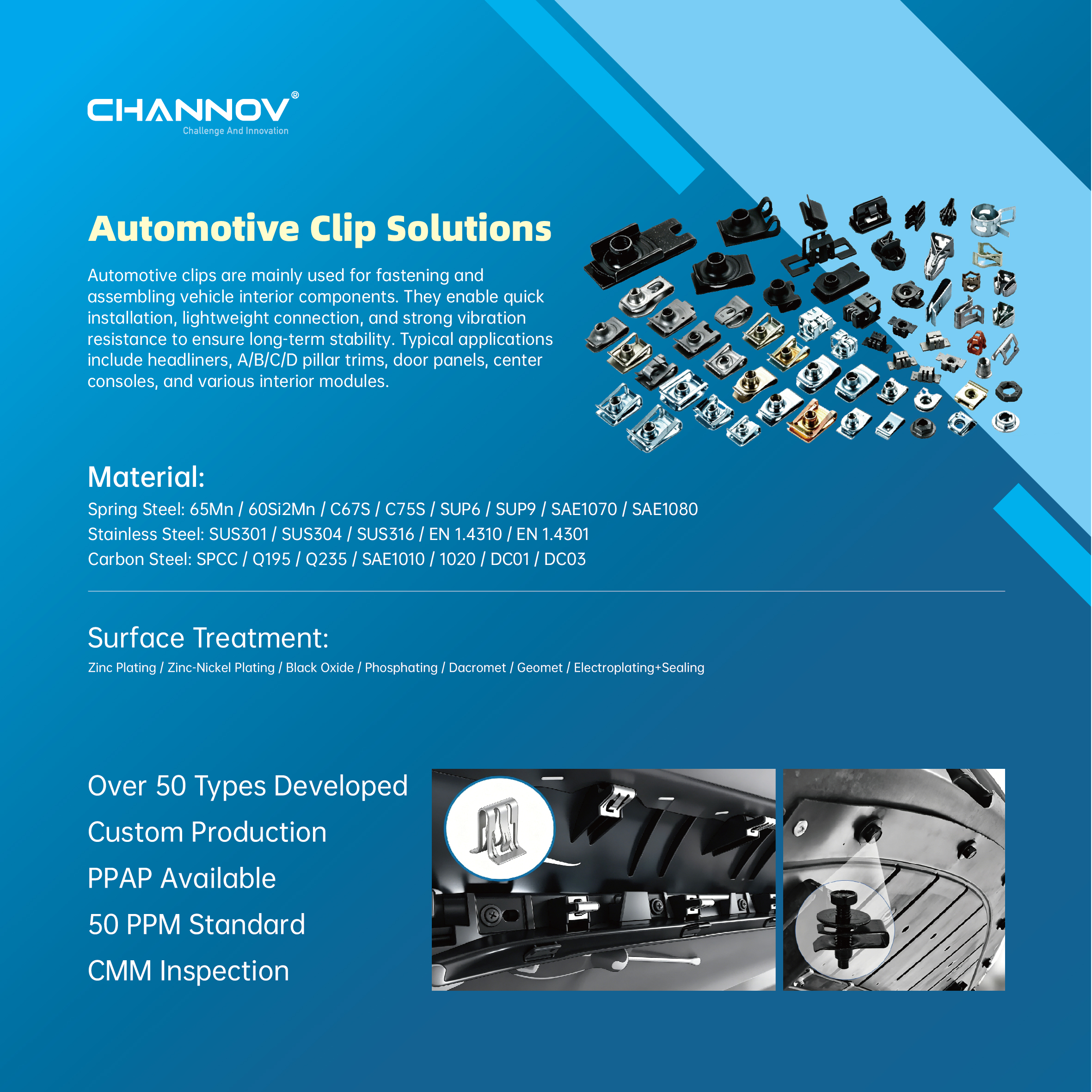 CHANNOV®
Challenge And Innovation

Automotive Clip Solutions

Automotive clips are mainly used for fastening and assembling vehicle interior components. They enable quick installation, lightweight connection, and strong vibration resistance to ensure long-term stability. Typical applications include headliners, A/B/C/D pillar trims, door panels, center consoles, and various interior modules.

Material:

Spring Steel: 65Mn / 60Si2Mn / C67S / C75S / SUP6 / SUP9 / SAE1070 / SAE1080
Stainless Steel: SUS301 / SUS304 / SUS316 / EN 1.4310 / EN 1.4301
Carbon Steel: SPCC / Q195 / Q235 / SAE1010 / 1020 / DC01 / DC03

Surface Treatment:

Zinc Plating / Zinc-Nickel Plating / Black Oxide / Phosphating / Dacromet / Geomet / Electroplating+Sealing

Over 50 Types Developed
Custom Production
PPAP Available
50 PPM Standard
CMM Inspection